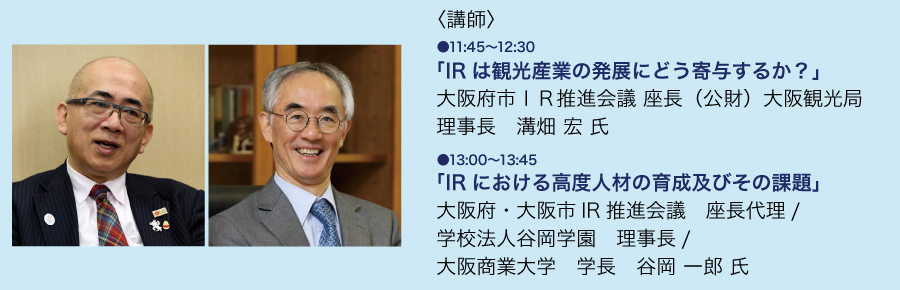 〈講師〉

●11:45~12:30
「IR は観光産業の発展にどう寄与するか？」
大阪府市ＩＲ推進会議 座長（公財）大阪観光局 理事長　溝畑 宏 氏

●13:00~13:45
「IR における高度人材の育成及びその課題」
大阪府・大阪市 IR 推進会議　座長代理 /
学校法人谷岡学園　理事長 /
大阪商業大学　学長　谷岡 一郎 氏